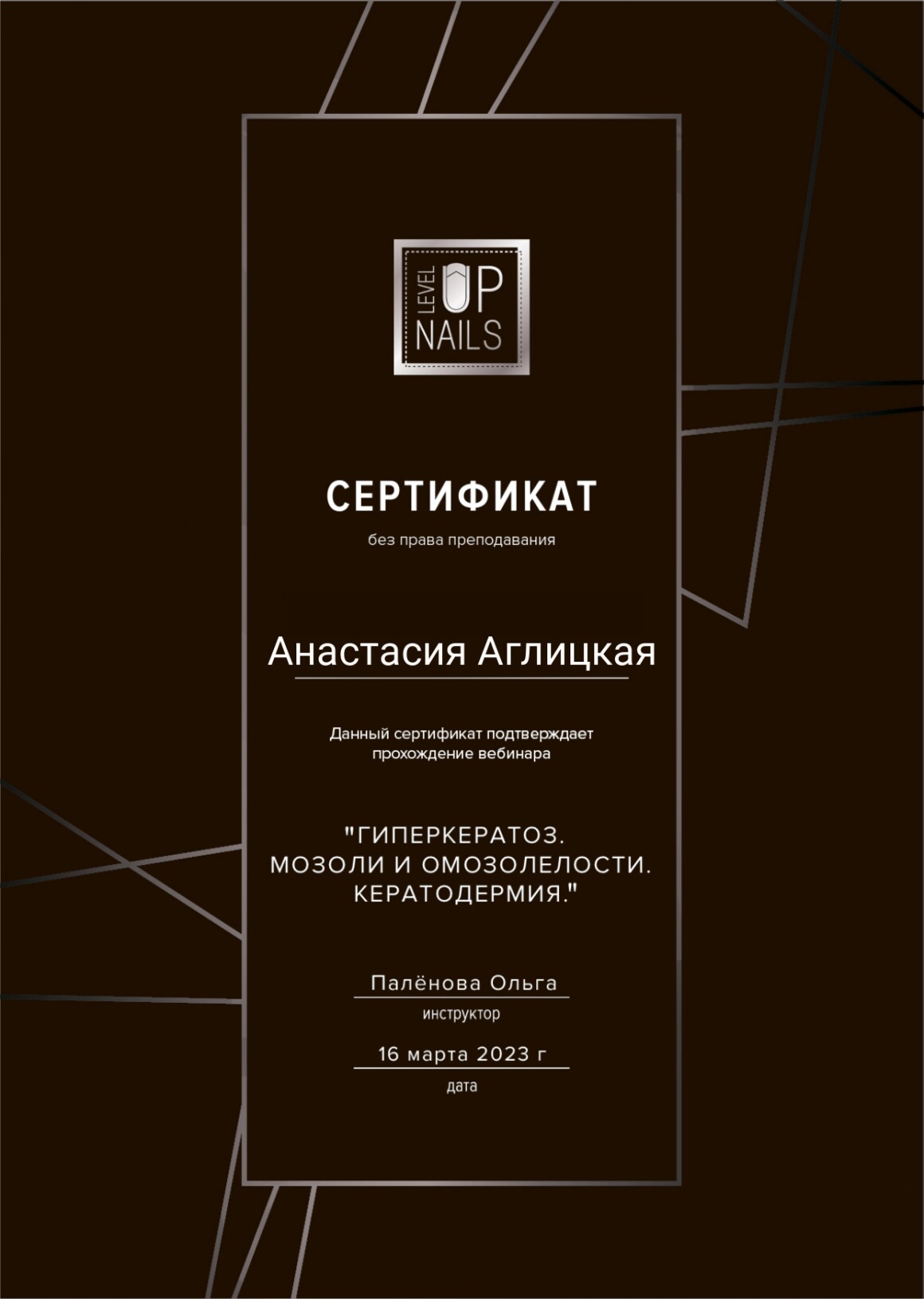 LEVEL UP NAILS

СЕРТИФИКАТ

без права преподавания

Анастасия Аглицкая

Данный сертификат подтверждает прохождение вебинара

"ГИПЕРКЕРАТОЗ. МОЗОЛИ И ОМОЗОЛЕЛОСТИ. КЕРАТОДЕРМИЯ."

Палёнова Ольга

инструктор

16 марта 2023 г

дата